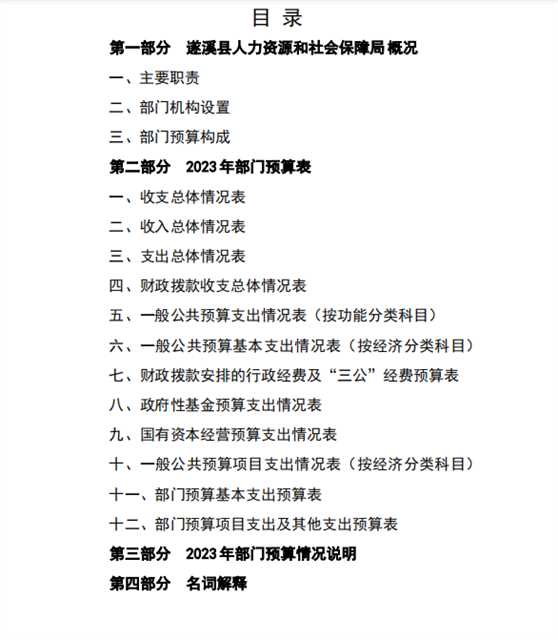 目 录

第一部分 遂溪县人力资源和社会保障局 概况

一、主要职责

二、部门机构设置

三、部门预算构成

第二部分 2023 年部门预算表

一、收支总体情况表

二、收入总体情况表

三、支出总体情况表

四、财政拨款收支总体情况表

五、一般公共预算支出情况表（按功能分类科目）

六、一般公共预算基本支出情况表（按经济分类科目）

七、财政拨款安排的行政经费及“三公”经费预算表

八、政府性基金预算支出情况表

九、国有资本经营预算支出情况表

十、一般公共预算项目支出情况表（按经济分类科目）

十一、部门预算基本支出预算表

十二、部门预算项目支出及其他支出预算表

第三部分 2023 年部门预算情况说明

第四部分 名词解释